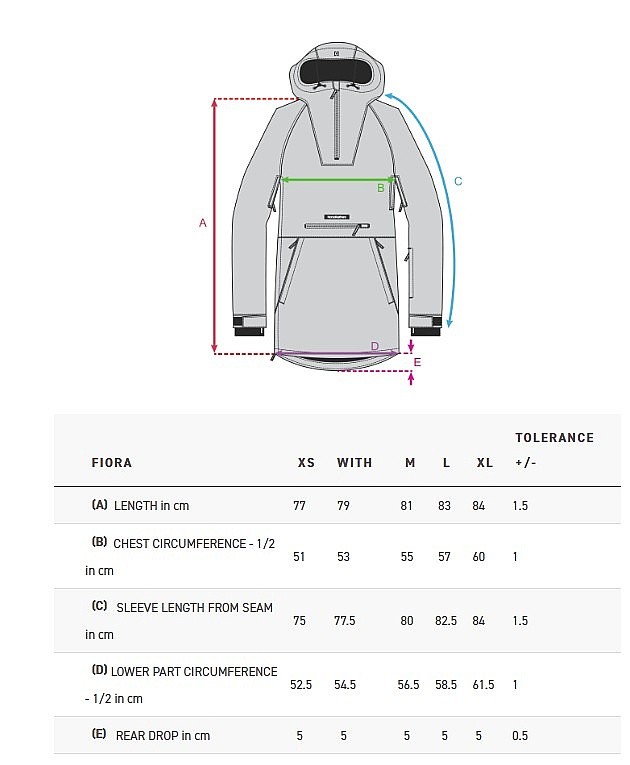 A

B

C

D

E

| FIORA | XS | WITH | M | L | XL | TOLERANCE +/- |
|---|---|---|---|---|---|---|
| (A) LENGTH in cm | 77 | 79 | 81 | 83 | 84 | 1.5 |
| (B) CHEST CIRCUMFERENCE - 1/2 in cm | 51 | 53 | 55 | 57 | 60 | 1 |
| (C) SLEEVE LENGTH FROM SEAM in cm | 75 | 77.5 | 80 | 82.5 | 84 | 1.5 |
| (D) LOWER PART CIRCUMFERENCE - 1/2 in cm | 52.5 | 54.5 | 56.5 | 58.5 | 61.5 | 1 |
| (E) REAR DROP in cm | 5 | 5 | 5 | 5 | 5 | 0.5 |